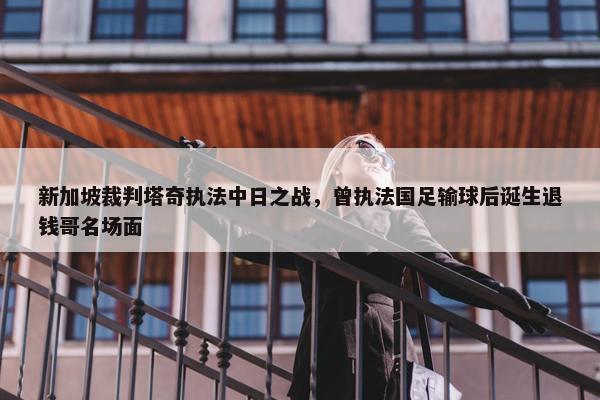 新加坡裁判塔奇执法中日之战，曾执法国足输球后诞生退钱哥名场面